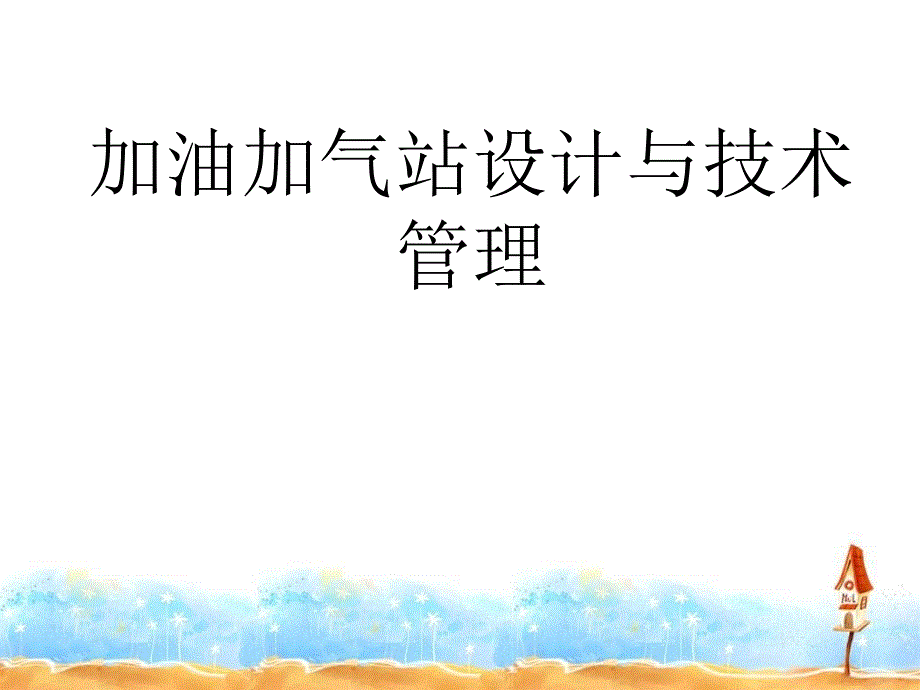 加油加气站设计与技术管理